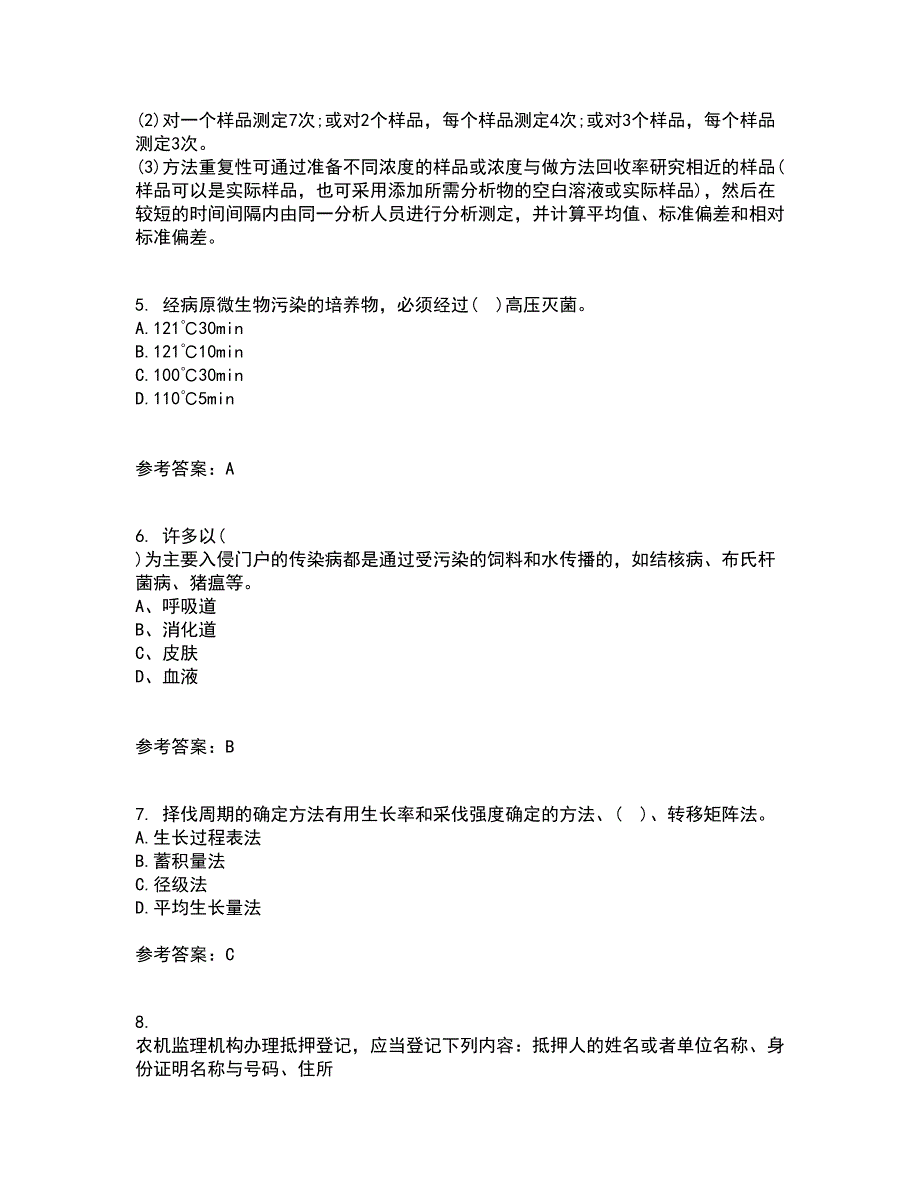 (2)对一个样品测定7次;或对2个样品，每个样品测定4次;或对3个样品，每个样品测定3次。
(3)方法重复性可通过准备不同浓度的样品或浓度与做方法回收率研究相近的样品(样品可以是实际样品，也可采用添加所需分析物的空白溶液或实际样品)，然后在较短的时间间隔内由同一分析人员进行分析测定，并计算平均值、标准偏差和相对标准偏差。

5. 经病原微生物污染的培养物，必须经过(  )高压灭菌。
A.121°C30min
B.121°C10min
C.100°C30min
D.110°C5min

参考答案：A

6. 许多以(
)为主要入侵门户的传染病都是通过受污染的饲料和水传播的，如结核病、布氏杆菌病、猪瘟等。
A、呼吸道
B、消化道
C、皮肤
D、血液

参考答案：B

7. 择伐周期的确定方法有用生长率和采伐强度确定的方法、(  )、转移矩阵法。
A.生长过程表法
B.蓄积量法
C.径级法
D.平均生长量法

参考答案：C

8.
农机监理机构办理抵押登记，应当登记下列内容：抵押人的姓名或者单位名称、身份证明名称与号码、住所